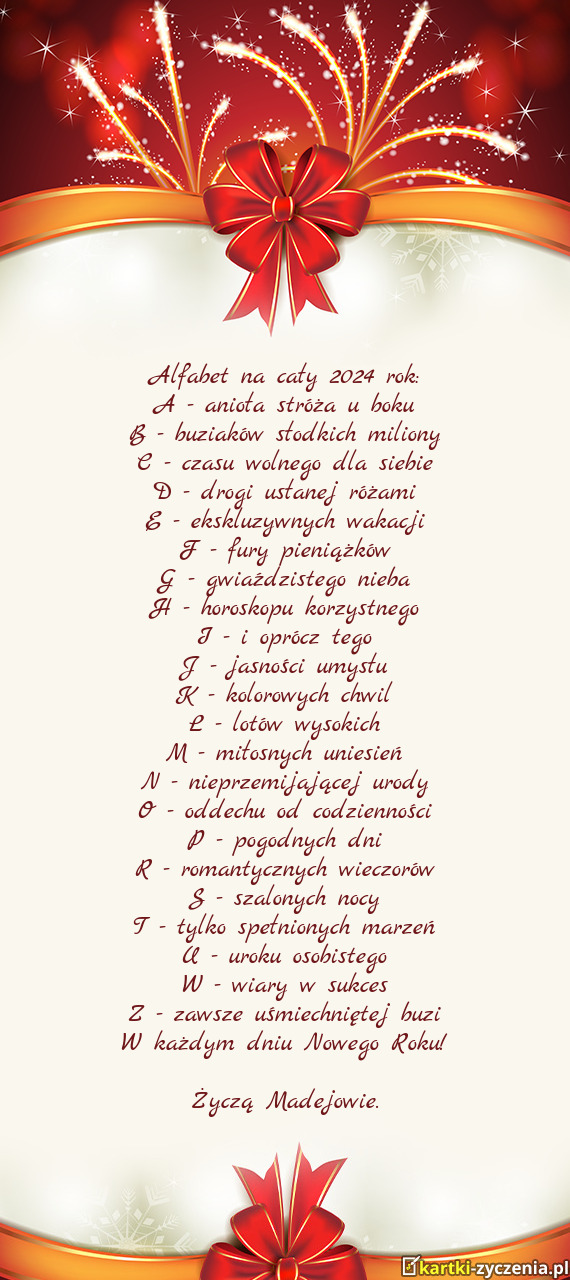 Alfabet na cały 2024 rok:
A - anioła stróża u boku
B - buziaków słodkich miliony
C - czasu wolnego dla siebie
D - drogi usłanej różami
E - ekskluzywnych wakacji
F - fury pieniążków
G - gwiaździstego nieba
H - horoskopu korzystnego
I - i oprócz tego
J - jasności umysłu
K - kolorowych chwil
L - lotów wysokich
M - miłosnych uniesień
N - nieprzemijającej urody
O - oddechu od codzienności
P - pogodnych dni
R - romantycznych wieczorów
S - szalonych nocy
T - tylko spełnionych marzeń
U - uroku osobistego
W - wiary w sukces
Z - zawsze uśmiechniętej buzi
W każdym dniu Nowego Roku!

Życzą Madejowie.

kartki-zyczenia.pl